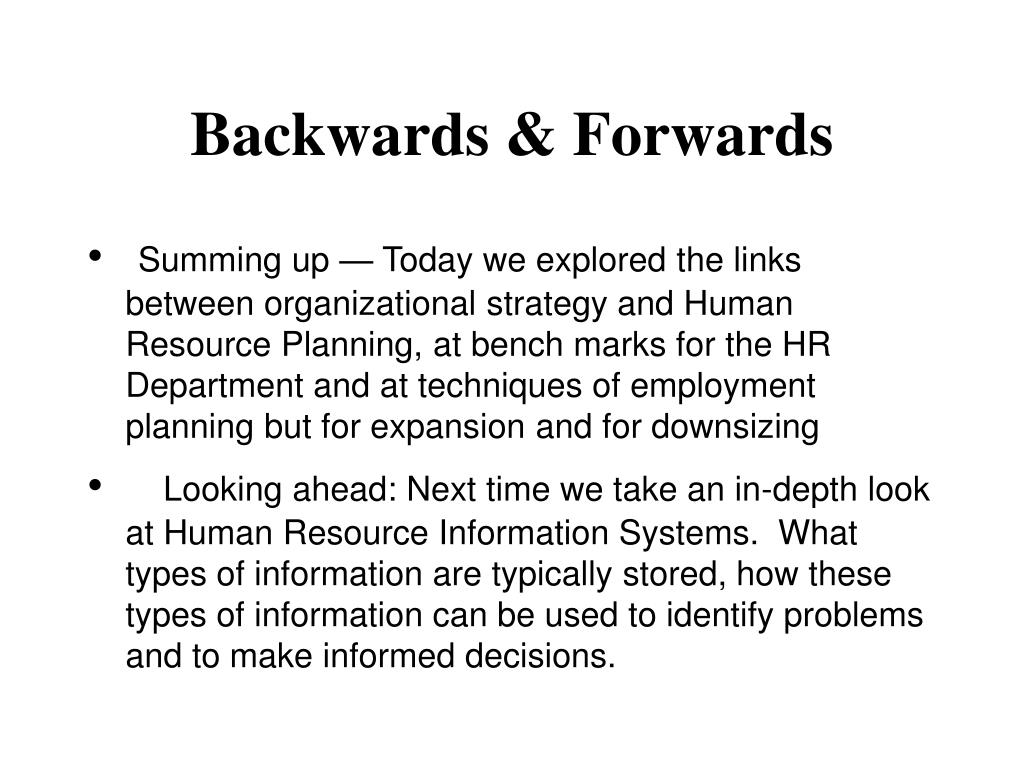 Backwards & Forwards

• Summing up — Today we explored the links between organizational strategy and Human Resource Planning, at bench marks for the HR Department and at techniques of employment planning but for expansion and for downsizing

• Looking ahead: Next time we take an in-depth look at Human Resource Information Systems. What types of information are typically stored, how these types of information can be used to identify problems and to make informed decisions.